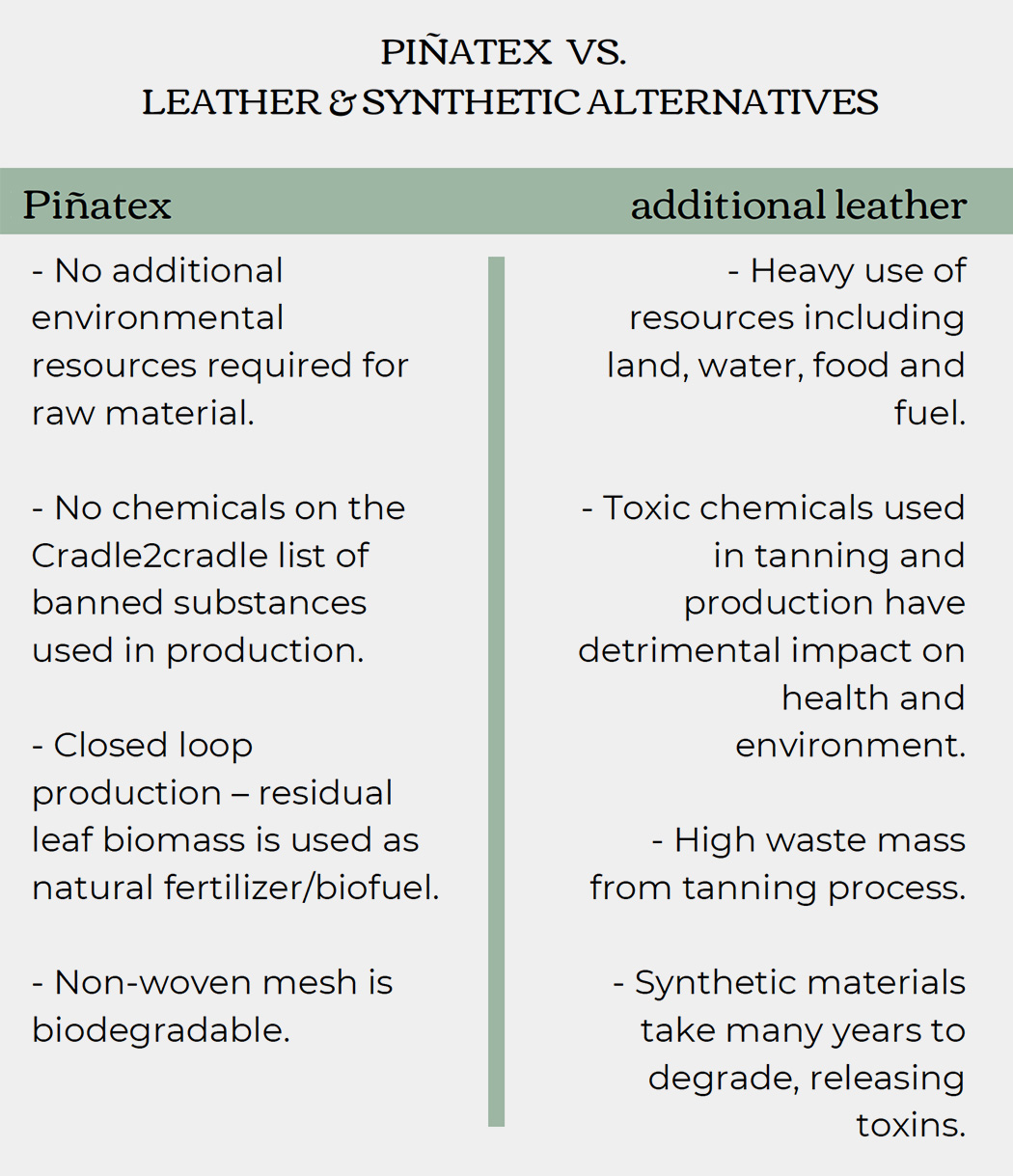 PIÑATEX VS.
LEATHER & SYNTHETIC ALTERNATIVES

Piñatex

- No additional environmental resources required for raw material.

- No chemicals on the Cradle2cradle list of banned substances used in production.

- Closed loop production – residual leaf biomass is used as natural fertilizer/biofuel.

- Non-woven mesh is biodegradable.

additional leather

- Heavy use of resources including land, water, food and fuel.

- Toxic chemicals used in tanning and production have detrimental impact on health and environment.

- High waste mass from tanning process.

- Synthetic materials take many years to degrade, releasing toxins.